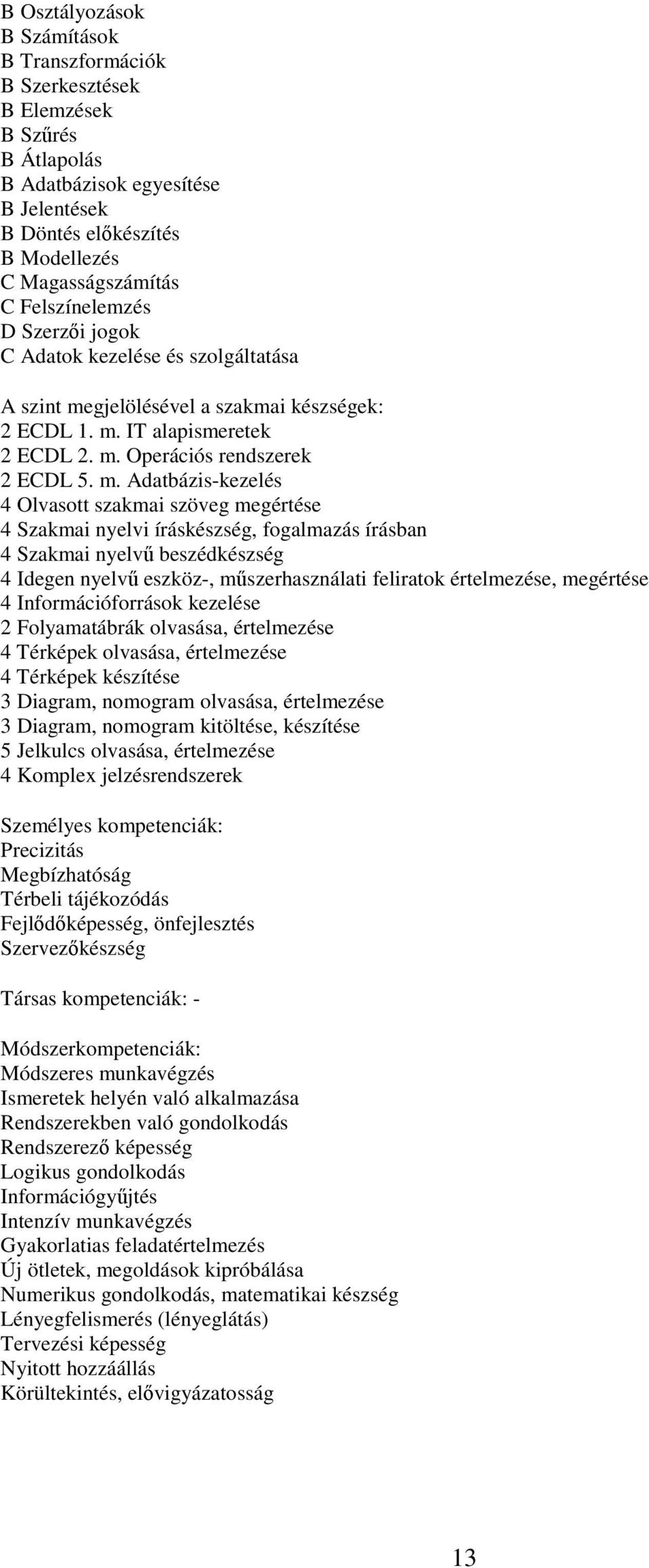 B Osztályozások
B Számítások
B Transzformációk
B Szerkesztések
B Elemzések
B Szűrés
B Átlapolás
B Adatbázisok egyesítése
B Jelentések
B Döntés előkészítés
B Modellezés
C Magasságszámítás
C Felszínelemzés
D Szerzői jogok
C Adatok kezelése és szolgáltatása

A szint megjelölésével a szakmai készségek:
2 ECDL 1. m. IT alapismeretek
2 ECDL 2. m. Operációs rendszerek
2 ECDL 5. m. Adatbázis-kezelés
4 Olvasott szakmai szöveg megértése
4 Szakmai nyelvi íráskészség, fogalmazás írásban
4 Szakmai nyelvű beszédkészség
4 Idegen nyelvű eszköz-, műszerhasználati feliratok értelmezése, megértése
4 Információforrások kezelése
2 Folyamatábrák olvasása, értelmezése
4 Térképek olvasása, értelmezése
4 Térképek készítése
3 Diagram, nomogram olvasása, értelmezése
3 Diagram, nomogram kitöltése, készítése
5 Jelkulcs olvasása, értelmezése
4 Komplex jelzésrendszerek

Személyes kompetenciák:
Precizitás
Megbízhatóság
Térbeli tájékozódás
Fejlődőképesség, önfejlesztés
Szervezőkészség

Társas kompetenciák: -

Módszerkompetenciák:
Módszeres munkavégzés
Ismeretek helyén való alkalmazása
Rendszerekben való gondolkodás
Rendszerező képesség
Logikus gondolkodás
Információgyűjtés
Intenzív munkavégzés
Gyakorlatias feladatértelmezés
Új ötletek, megoldások kipróbálása
Numerikus gondolkodás, matematikai készség
Lényegfelismerés (lényeglátás)
Tervezési képesség
Nyitott hozzáállás
Körültekintés, elővigyázatosság

13